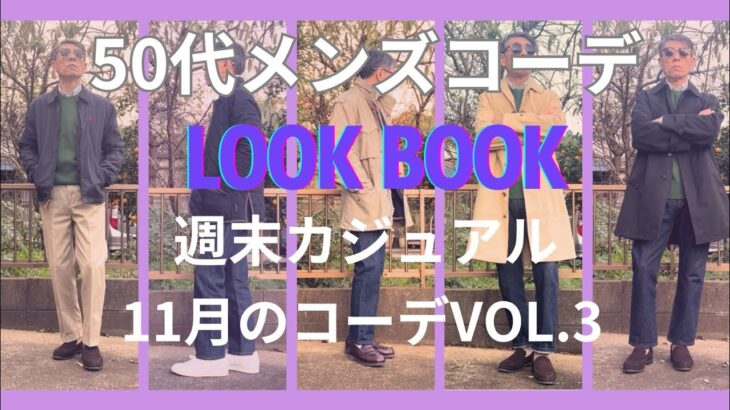 50代メンズコーデ

LOOK BOOK

週末カジュアル

11月のコーデVOL.3